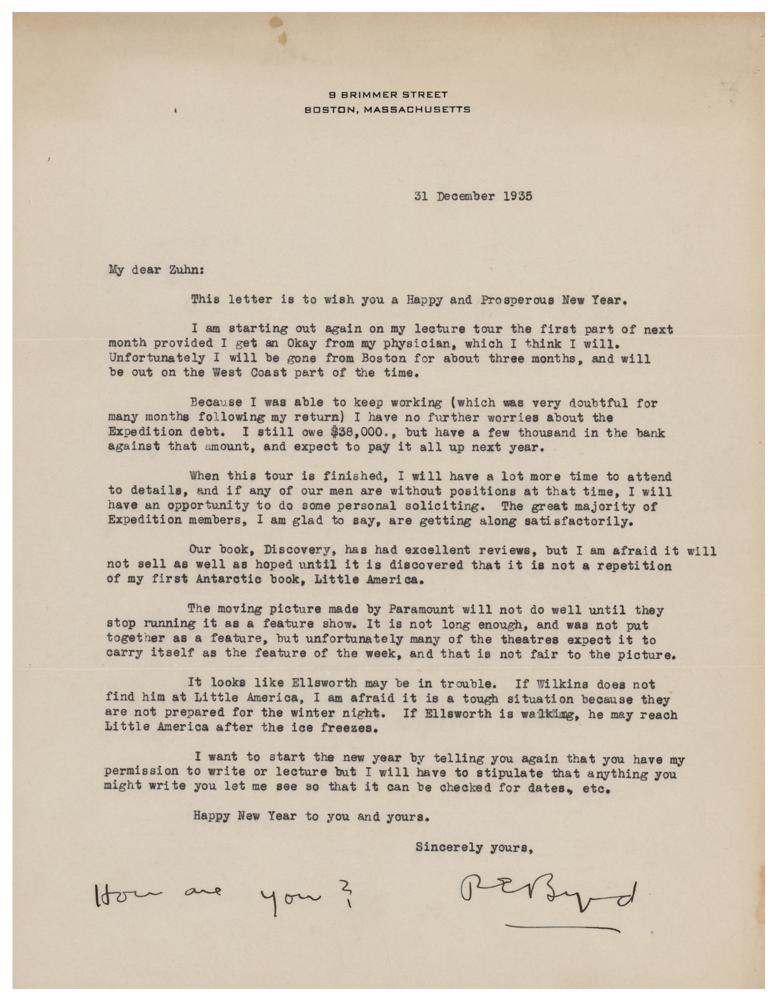 9 BRIMMER STREET
BOSTON, MASSACHUSETTS

31 December 1935

My dear Zuhn:

This letter is to wish you a Happy and Prosperous New Year.

I am starting out again on my lecture tour the first part of next month provided I get an Okay from my physician, which I think I will. Unfortunately I will be gone from Boston for about three months, and will be out on the West Coast part of the time.

Because I was able to keep working (which was very doubtful for many months following my return) I have no further worries about the Expedition debt. I still owe $38,000., but have a few thousand in the bank against that amount, and expect to pay it all up next year.

When this tour is finished, I will have a lot more time to attend to details, and if any of our men are without positions at that time, I will have an opportunity to do some personal soliciting. The great majority of Expedition members, I am glad to say, are getting along satisfactorily.

Our book, Discovery, has had excellent reviews, but I am afraid it will not sell as well as hoped until it is discovered that it is not a repetition of my first Antarctic book, Little America.

The moving picture made by Paramount will not do well until they stop running it as a feature show. It is not long enough, and was not put together as a feature, but unfortunately many of the theatres expect it to carry itself as the feature of the week, and that is not fair to the picture.

It looks like Ellsworth may be in trouble. If Wilkins does not find him at Little America, I am afraid it is a tough situation because they are not prepared for the winter night. If Ellsworth is walking, he may reach Little America after the ice freezes.

I want to start the new year by telling you again that you have my permission to write or lecture but I will have to stipulate that anything you might write you let me see so that it can be checked for dates, etc.

Happy New Year to you and yours.

Sincerely yours,

How are you?

R E Byrd